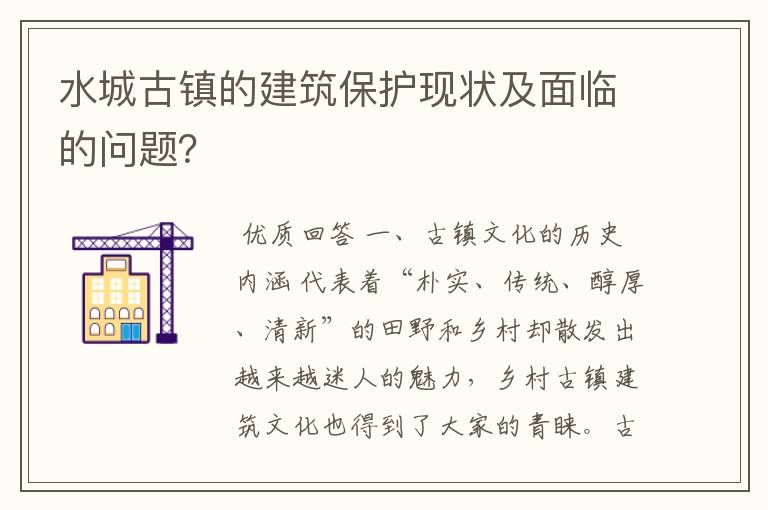 水城古镇的建筑保护现状及面临的问题?

优质回答 一、古镇文化的历史内涵 代表着“朴实、传统、醇厚、清新”的田野和乡村却散发出越来越迷人的魅力，乡村古镇建筑文化也得到了大家的青睐。古